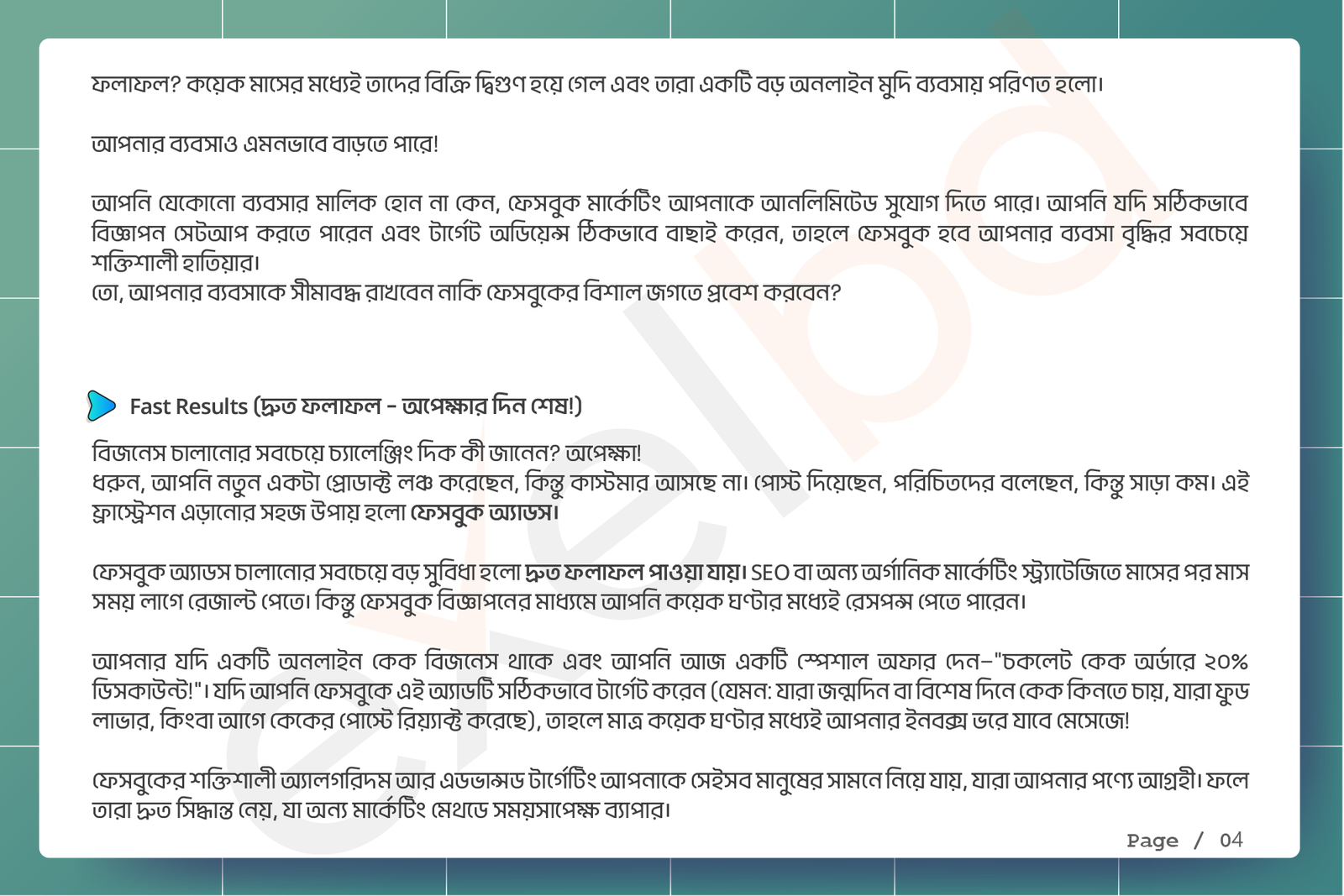 ফলাফল? কয়েক মাসের মধ্যেই তাদের বিক্রি দ্বিগুণ হয়ে গেল এবং তারা একটি বড় অনলাইন মুদি ব্যবসায় পরিণত হলো।

আপনার ব্যবসাও এমনভাবে বাড়তে পারে!

আপনি যেকোনো ব্যবসার মালিক হোন না কেন, ফেসবুক মার্কেটিং আপনাকে আনলিমিটেড সুযোগ দিতে পারে। আপনি যদি সঠিকভাবে বিজ্ঞাপন সেটআপ করতে পারেন এবং টার্গেট অডিয়েন্স ঠিকভাবে বাছাই করেন, তাহলে ফেসবুক হবে আপনার ব্যবসা বৃদ্ধির সবচেয়ে শক্তিশালী হাতিয়ার।
তো, আপনার ব্যবসাকে সীমাবদ্ধ রাখবেন নাকি ফেসবুকের বিশাল জগতে প্রবেশ করবেন?

Fast Results (দ্রুত ফলাফল – অপেক্ষার দিন শেষ!)

বিজনেস চালানোর সবচেয়ে চ্যালেঞ্জিং দিক কী জানেন? অপেক্ষা!
ধরুন, আপনি নতুন একটা প্রোডাক্ট লঞ্চ করেছেন, কিন্তু কাস্টমার আসছে না। পোস্ট দিয়েছেন, পরিচিতদের বলেছেন, কিন্তু সাড়া কম। এই ফ্রাস্ট্রেশন এড়ানোর সহজ উপায় হলো ফেসবুক অ্যাডস।

ফেসবুক অ্যাডস চালানোর সবচেয়ে বড় সুবিধা হলো দ্রুত ফলাফল পাওয়া যায়। SEO বা অন্য অর্গানিক মার্কেটিং স্ট্র্যাটেজিতে মাসের পর মাস সময় লাগে রেজাল্ট পেতে। কিন্তু ফেসবুক বিজ্ঞাপনের মাধ্যমে আপনি কয়েক ঘণ্টার মধ্যেই রেসপন্স পেতে পারেন।

আপনার যদি একটি অনলাইন কেক বিজনেস থাকে এবং আপনি আজ একটি স্পেশাল অফার দেন–"চকলেট কেক অর্ডারে ২০% ডিসকাউন্ট!"। যদি আপনি ফেসবুকে এই অ্যাডটি সঠিকভাবে টার্গেট করেন (যেমন: যারা জন্মদিন বা বিশেষ দিনে কেক কিনতে চায়, যারা ফুড লাভার, কিংবা আগে কেকের পোস্টে রিয়্যাক্ট করেছে), তাহলে মাত্র কয়েক ঘণ্টার মধ্যেই আপনার ইনবক্স ভরে যাবে মেসেজে!

ফেসবুকের শক্তিশালী অ্যালগরিদম আর এডভান্সড টার্গেটিং আপনাকে সেইসব মানুষের সামনে নিয়ে যায়, যারা আপনার পণ্যে আগ্রহী। ফলে তারা দ্রুত সিদ্ধান্ত নেয়, যা অন্য মার্কেটিং মেথডে সময়সাপেক্ষ ব্যাপার।

Page / 04